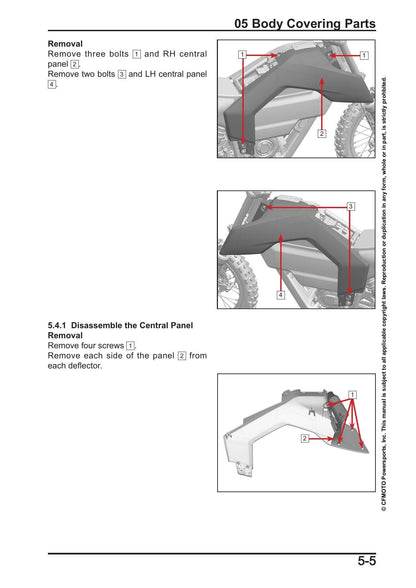 05 Body Covering Parts

Removal
Remove three bolts 1 and RH central panel 2.
Remove two bolts 3 and LH central panel 4.

1
1
2

3
4

5.4.1 Disassemble the Central Panel
Removal
Remove four screws 1.
Remove each side of the panel 2 from each deflector.

1
2

© CFMOTO Powersports, Inc. This manual is subject to all applicable copyright laws. Reproduction or duplication in any form, whole or in part, is strictly prohibited.

5-5